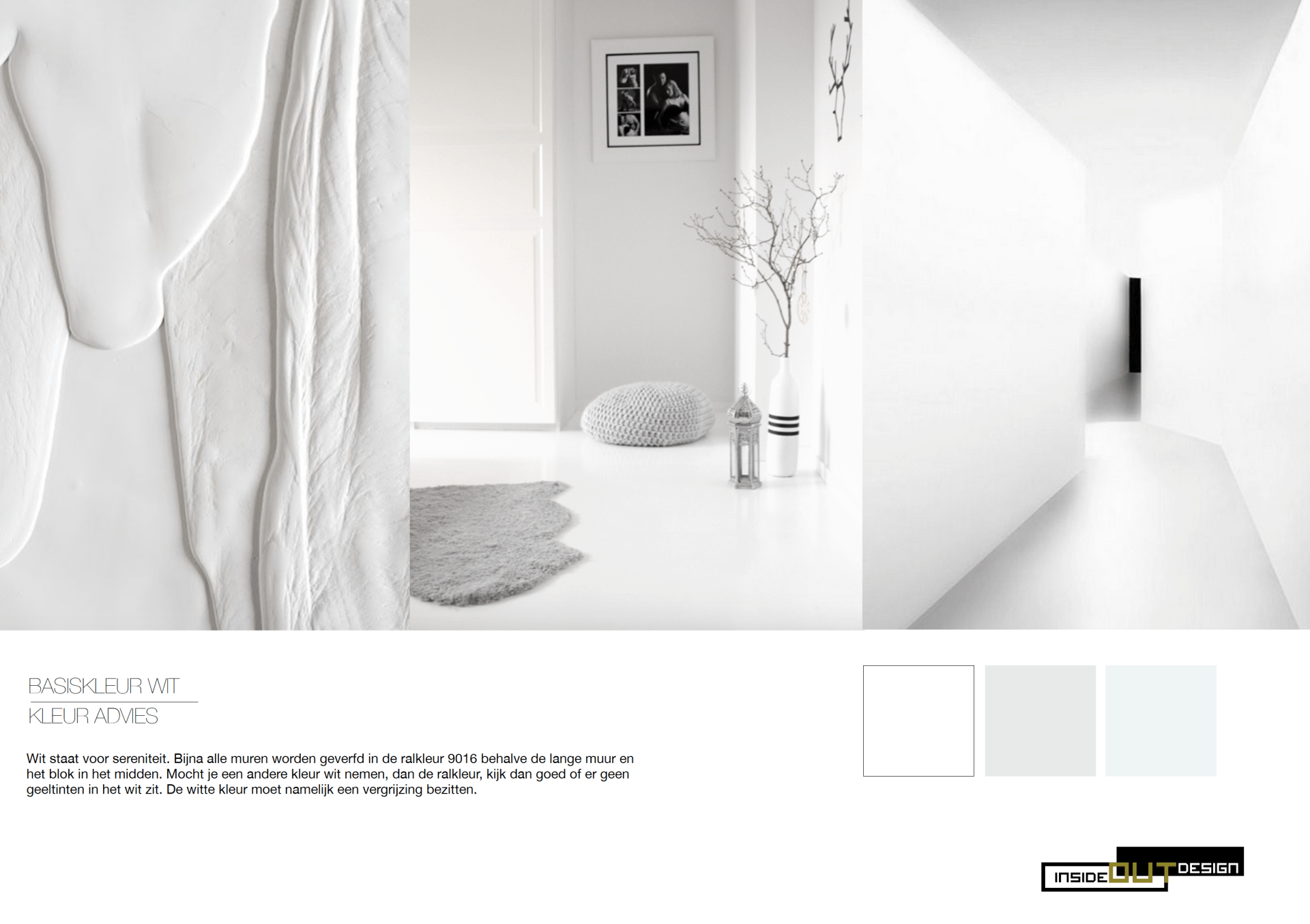 BASISKLEUR WIT

KLEUR ADVIES

Wit staat voor sereniteit. Bijna alle muren worden geverfd in de ralkleur 9016 behalve de lange muur en het blok in het midden. Mocht je een andere kleur wit nemen, dan de ralkleur, kijk dan goed of er geen geeltinten in het wit zit. De witte kleur moet namelijk een vergrijzing bezitten.

INSIDE OUT DESIGN